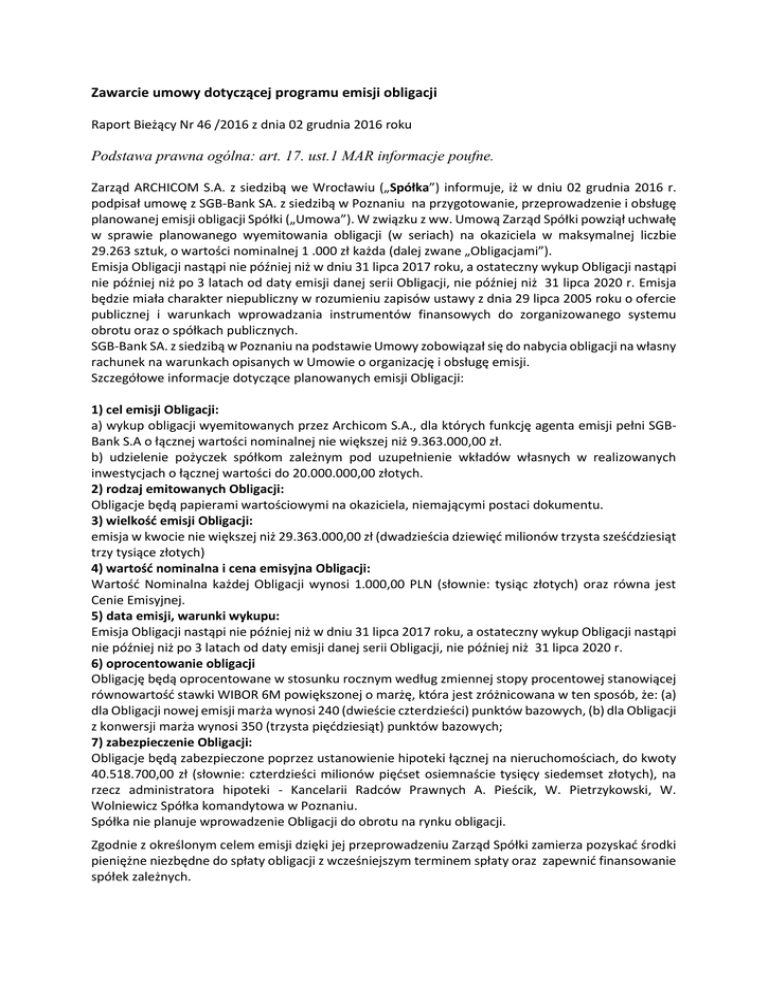 Zawarcie umowy dotyczącej programu emisji obligacji

Raport Bieżący Nr 46 /2016 z dnia 02 grudnia 2016 roku

Podstawa prawna ogólna: art. 17. ust.1 MAR informacje poufne.

Zarząd ARCHICOM S.A. z siedzibą we Wrocławiu („Spółka") informuje, iż w dniu 02 grudnia 2016 r. podpisał umowę z SGB-Bank SA. z siedzibą w Poznaniu na przygotowanie, przeprowadzenie i obsługę planowanej emisji obligacji Spółki („Umowa"). W związku z ww. Umową Zarząd Spółki powziął uchwałę w sprawie planowanego wyemitowania obligacji (w seriach) na okaziciela w maksymalnej liczbie 29.263 sztuk, o wartości nominalnej 1 .000 zł każda (dalej zwane „Obligacjami").
Emisja Obligacji nastąpi nie później niż w dniu 31 lipca 2017 roku, a ostateczny wykup Obligacji nastąpi nie później niż po 3 latach od daty emisji danej serii Obligacji, nie później niż 31 lipca 2020 r. Emisja będzie miała charakter niepubliczny w rozumieniu zapisów ustawy z dnia 29 lipca 2005 roku o ofercie publicznej i warunkach wprowadzania instrumentów finansowych do zorganizowanego systemu obrotu oraz o spółkach publicznych.
SGB-Bank SA. z siedzibą w Poznaniu na podstawie Umowy zobowiązał się do nabycia obligacji na własny rachunek na warunkach opisanych w Umowie o organizację i obsługę emisji.
Szczegółowe informacje dotyczące planowanych emisji Obligacji:

1) cel emisji Obligacji:
a) wykup obligacji wyemitowanych przez Archicom S.A., dla których funkcję agenta emisji pełni SGB-Bank S.A o łącznej wartości nominalnej nie większej niż 9.363.000,00 zł.
b) udzielenie pożyczek spółkom zależnym pod uzupełnienie wkładów własnych w realizowanych inwestycjach o łącznej wartości do 20.000.000,00 złotych.
2) rodzaj emitowanych Obligacji:
Obligacje będą papierami wartościowymi na okaziciela, niemającymi postaci dokumentu.
3) wielkość emisji Obligacji:
emisja w kwocie nie większej niż 29.363.000,00 zł (dwadzieścia dziewięć milionów trzysta sześćdziesiąt trzy tysiące złotych)
4) wartość nominalna i cena emisyjna Obligacji:
Wartość Nominalna każdej Obligacji wynosi 1.000,00 PLN (słownie: tysiąc złotych) oraz równa jest Cenie Emisyjnej.
5) data emisji, warunki wykupu:
Emisja Obligacji nastąpi nie później niż w dniu 31 lipca 2017 roku, a ostateczny wykup Obligacji nastąpi nie później niż po 3 latach od daty emisji danej serii Obligacji, nie później niż 31 lipca 2020 r.
6) oprocentowanie obligacji
Obligację będą oprocentowane w stosunku rocznym według zmiennej stopy procentowej stanowiącej równowartość stawki WIBOR 6M powiększonej o marżę, która jest zróżnicowana w ten sposób, że: (a) dla Obligacji nowej emisji marża wynosi 240 (dwieście czterdzieści) punktów bazowych, (b) dla Obligacji z konwersji marża wynosi 350 (trzysta pięćdziesiąt) punktów bazowych;
7) zabezpieczenie Obligacji:
Obligacje będą zabezpieczone poprzez ustanowienie hipoteki łącznej na nieruchomościach, do kwoty 40.518.700,00 zł (słownie: czterdzieści milionów pięćset osiemnaście tysięcy siedemset złotych), na rzecz administratora hipoteki - Kancelarii Radców Prawnych A. Pieścik, W. Pietrzykowski, W. Wolniewicz Spółka komandytowa w Poznaniu.
Spółka nie planuje wprowadzenie Obligacji do obrotu na rynku obligacji.

Zgodnie z określonym celem emisji dzięki jej przeprowadzeniu Zarząd Spółki zamierza pozyskać środki pieniężne niezbędne do spłaty obligacji z wcześniejszym terminem spłaty oraz zapewnić finansowanie spółek zależnych.